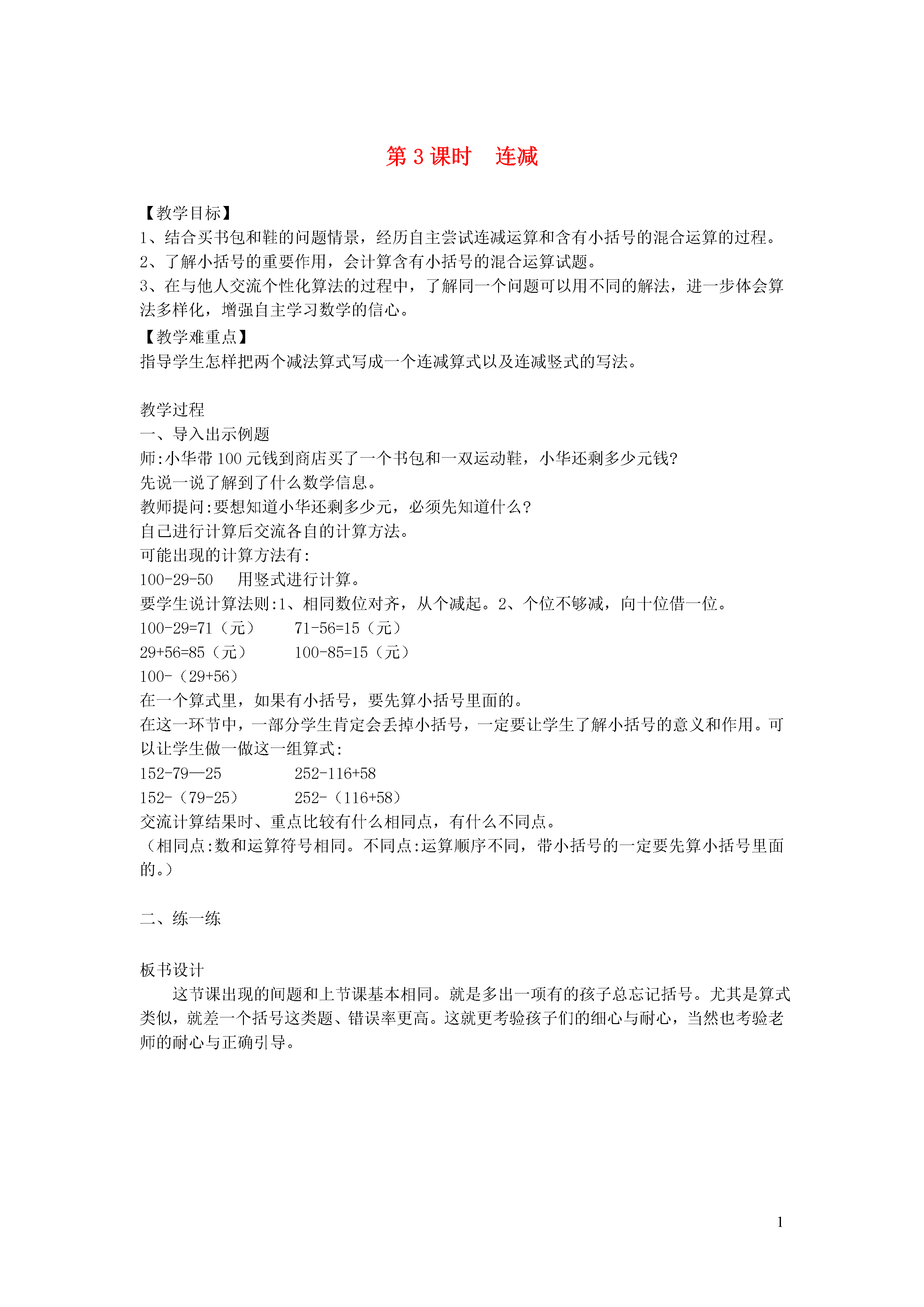 第 3 课时　连减

【教学目标】
1、结合买书包和鞋的问题情景，经历自主尝试连减运算和含有小括号的混合运算的过程。
2、了解小括号的重要作用，会计算含有小括号的混合运算试题。
3、在与他人交流个性化算法的过程中，了解同一个问题可以用不同的解法，进一步体会算法多样化，增强自主学习数学的信心。
【教学难重点】
指导学生怎样把两个减法算式写成一个连减算式以及连减竖式的写法。

教学过程
一、导入出示例题
师:小华带 100 元钱到商店买了一个书包和一双运动鞋，小华还剩多少元钱?
先说一说了解到了什么数学信息。
教师提问:要想知道小华还剩多少元，必须先知道什么?
自己进行计算后交流各自的计算方法。
可能出现的计算方法有:
100-29-50　用竖式进行计算。
要学生说计算法则:1、相同数位对齐，从个减起。2、个位不够减，向十位借一位。
100-29=71（元）　71-56=15（元）
29+56=85（元）　100-85=15（元）
100-（29+56）
在一个算式里，如果有小括号，要先算小括号里面的。
在这一环节中，一部分学生肯定会丢掉小括号，一定要让学生了解小括号的意义和作用。可以让学生做一做这一组算式:
152-79—25　252-116+58
152-（79-25）　252-（116+58）
交流计算结果时、重点比较有什么相同点，有什么不同点。
（相同点:数和运算符号相同。不同点:运算顺序不同，带小括号的一定要先算小括号里面的。）

二、练一练

板书设计
这节课出现的间题和上节课基本相同。就是多出一项有的孩子总忘记括号。尤其是算式类似，就差一个括号这类题、错误率更高。这就更考验孩子们的细心与耐心，当然也考验老师的耐心与正确引导。

1